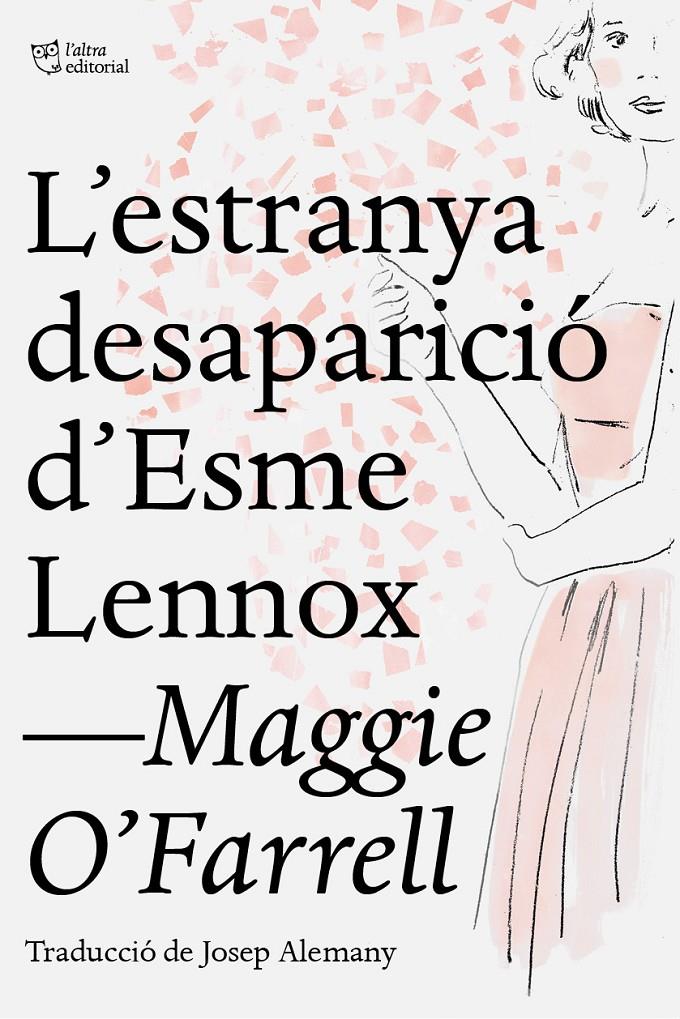 l'altra editorial

L'estranya desaparició d'Esme Lennox
—Maggie O'Farrell

Traducció de Josep Alemany